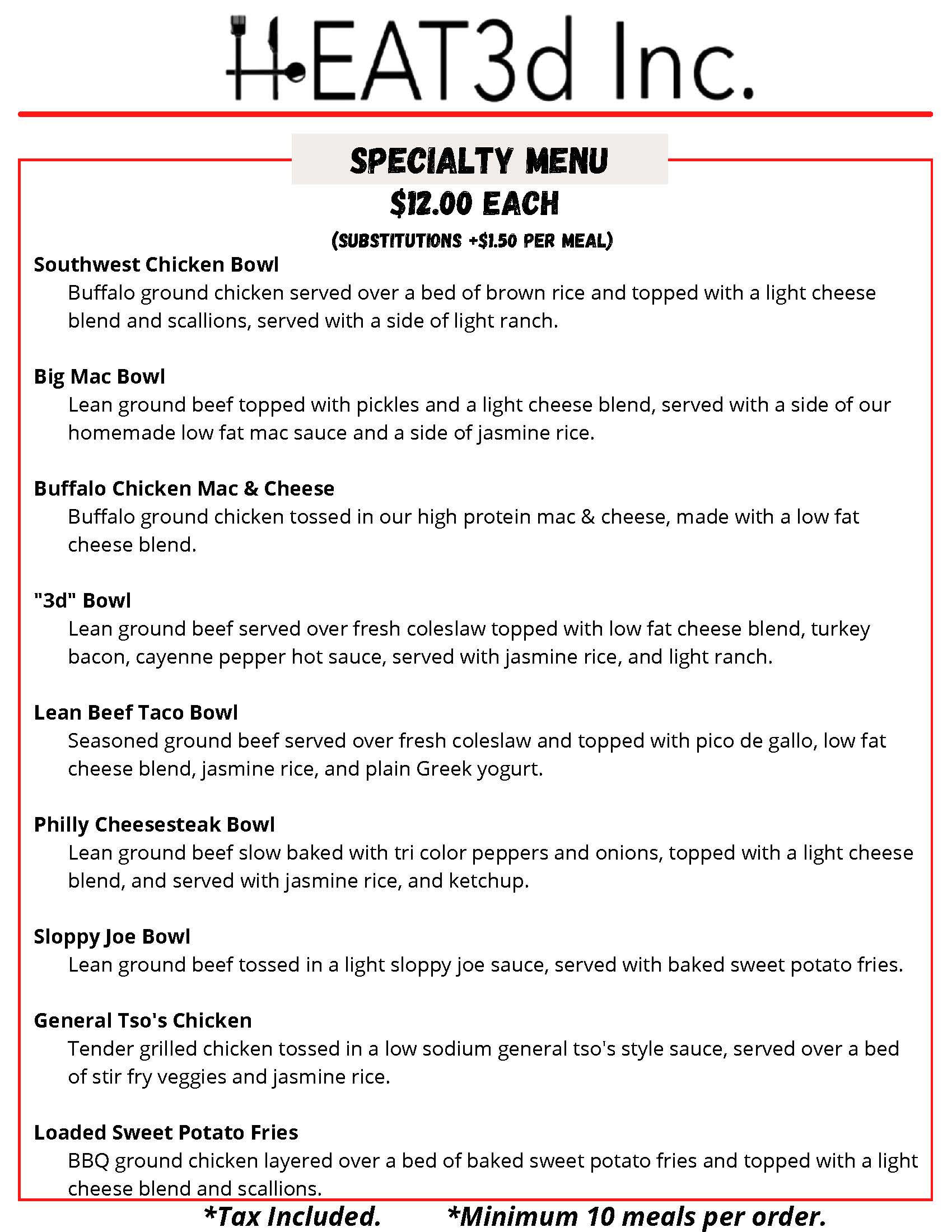 HEAT3d Inc.

SPECIALTY MENU
$12.00 EACH
(SUBSTITUTIONS +$1.50 PER MEAL)

Southwest Chicken Bowl
Buffalo ground chicken served over a bed of brown rice and topped with a light cheese blend and scallions, served with a side of light ranch.

Big Mac Bowl
Lean ground beef topped with pickles and a light cheese blend, served with a side of our homemade low fat mac sauce and a side of jasmine rice.

Buffalo Chicken Mac & Cheese
Buffalo ground chicken tossed in our high protein mac & cheese, made with a low fat cheese blend.

"3d" Bowl
Lean ground beef served over fresh coleslaw topped with low fat cheese blend, turkey bacon, cayenne pepper hot sauce, served with jasmine rice, and light ranch.

Lean Beef Taco Bowl
Seasoned ground beef served over fresh coleslaw and topped with pico de gallo, low fat cheese blend, jasmine rice, and plain Greek yogurt.

Philly Cheesesteak Bowl
Lean ground beef slow baked with tri color peppers and onions, topped with a light cheese blend, and served with jasmine rice, and ketchup.

Sloppy Joe Bowl
Lean ground beef tossed in a light sloppy joe sauce, served with baked sweet potato fries.

General Tso's Chicken
Tender grilled chicken tossed in a low sodium general tso's style sauce, served over a bed of stir fry veggies and jasmine rice.

Loaded Sweet Potato Fries
BBQ ground chicken layered over a bed of baked sweet potato fries and topped with a light cheese blend and scallions.

*Tax Included. *Minimum 10 meals per order.